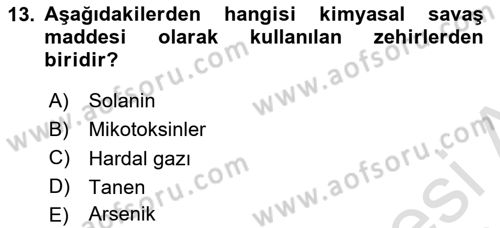 13. Aşağıdakilerden hangisi kimyasal savaş maddesi olarak kullanılan zehirlerden biridir?

A) Solanin
B) Mikotoksinler
C) Hardal gazı
D) Tanen
E) Arsenik

www.aofsoru.com
www.aofsoru.com
www.aofsoru.com
www.aofsoru.com